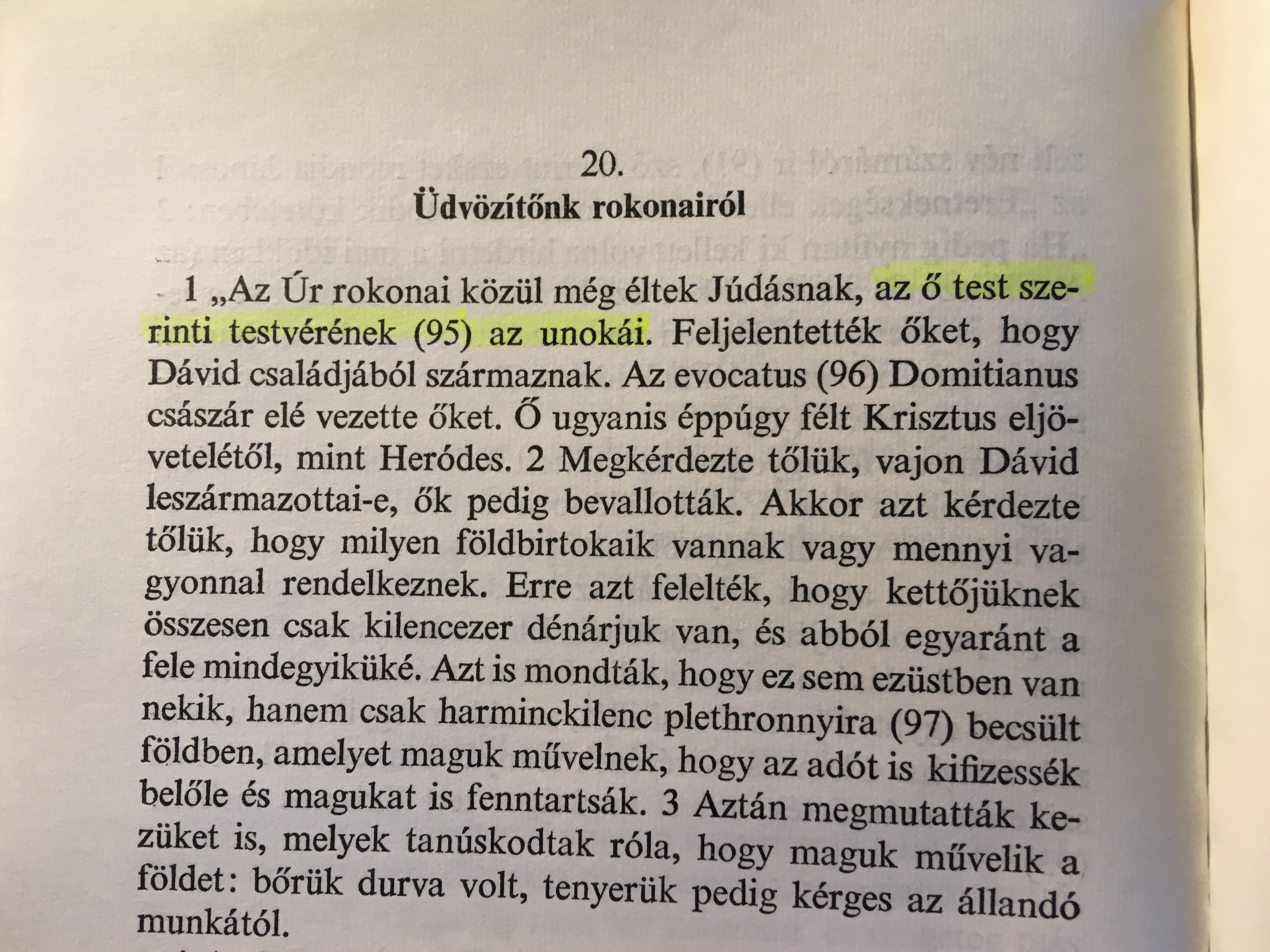 20.
Üdvözítőnk rokonairól

1 „Az Úr rokonai közül még éltek Júdásnak, az ő test szerinti testvérének (95) az unokái. Feljelentették őket, hogy Dávid családjából származnak. Az evocatus (96) Domitianus császár elé vezette őket. Ő ugyanis éppúgy félt Krisztus eljövetelétől, mint Heródes. 2 Megkérdezte tőlük, vajon Dávid leszármazottai-e, ők pedig bevallották. Akkor azt kérdezte tőlük, hogy milyen földbirtokaik vannak vagy mennyi vagyonnal rendelkeznek. Erre azt felelték, hogy kettőjüknek összesen csak kilencezer dénárjuk van, és abból egyaránt a fele mindegyiküké. Azt is mondták, hogy ez sem ezüstben van nekik, hanem csak harminckilenc plethronnyira (97) becsült földben, amelyet maguk művelnek, hogy az adót is kifizessék belőle és magukat is fenntartsák. 3 Aztán megmutatták kezüket is, melyek tanúskodtak róla, hogy maguk művelik a földet: bőrük durva volt, tenyerük pedig kérges az állandó munkától.